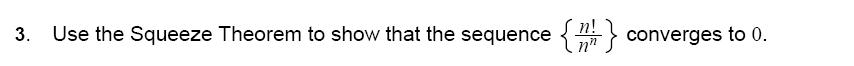 3. Use the Squeeze Theorem to show that the sequence $\left\{\frac{n!}{n^n}\right\}$ converges to $0$.